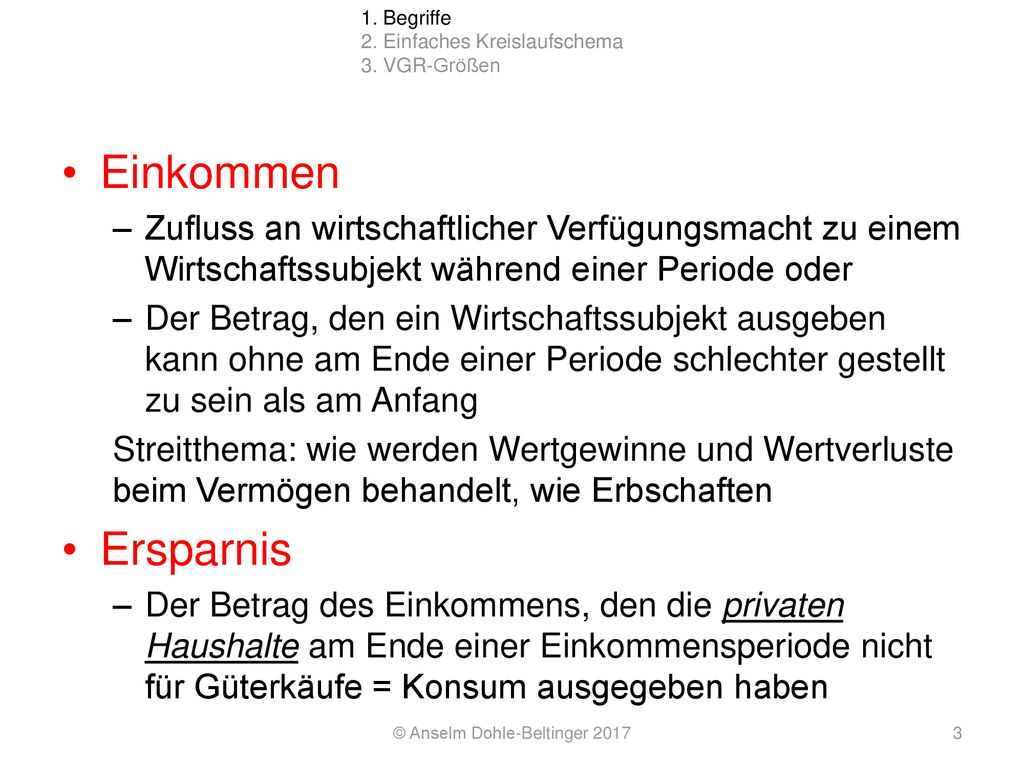 1. Begriffe
2. Einfaches Kreislaufschema
3. VGR-Größen

• Einkommen

– Zufluss an wirtschaftlicher Verfügungsmacht zu einem Wirtschaftssubjekt während einer Periode oder

– Der Betrag, den ein Wirtschaftssubjekt ausgeben kann ohne am Ende einer Periode schlechter gestellt zu sein als am Anfang

Streitthema: wie werden Wertgewinne und Wertverluste beim Vermögen behandelt, wie Erbschaften

• Ersparnis

– Der Betrag des Einkommens, den die privaten Haushalte am Ende einer Einkommensperiode nicht für Güterkäufe = Konsum ausgegeben haben

© Anselm Dohle-Beltinger 2017

3